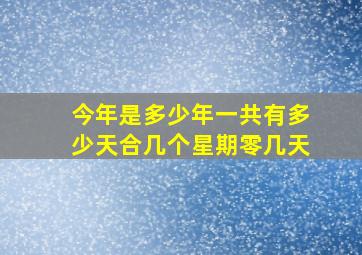 今年是多少年一共有多少天合几个星期零几天